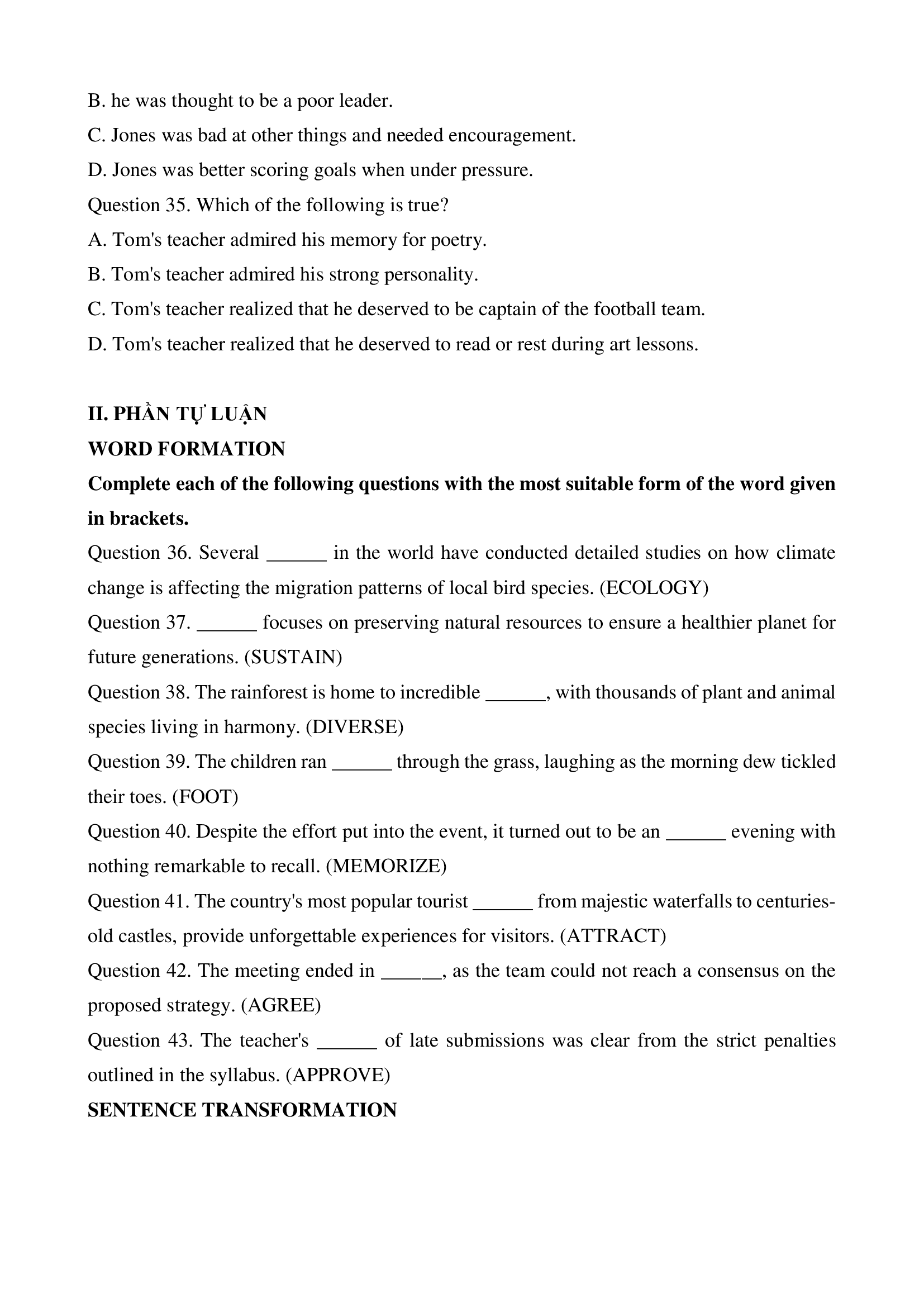 B. he was thought to be a poor leader.
C. Jones was bad at other things and needed encouragement.
D. Jones was better scoring goals when under pressure.
Question 35. Which of the following is true?
A. Tom's teacher admired his memory for poetry.
B. Tom's teacher admired his strong personality.
C. Tom's teacher realized that he deserved to be captain of the football team.
D. Tom's teacher realized that he deserved to read or rest during art lessons.

II. PHẦN TỰ LUẬN
WORD FORMATION
Complete each of the following questions with the most suitable form of the word given in brackets.
Question 36. Several ______ in the world have conducted detailed studies on how climate change is affecting the migration patterns of local bird species. (ECOLOGY)
Question 37. ______ focuses on preserving natural resources to ensure a healthier planet for future generations. (SUSTAIN)
Question 38. The rainforest is home to incredible ______, with thousands of plant and animal species living in harmony. (DIVERSE)
Question 39. The children ran ______ through the grass, laughing as the morning dew tickled their toes. (FOOT)
Question 40. Despite the effort put into the event, it turned out to be an ______ evening with nothing remarkable to recall. (MEMORIZE)
Question 41. The country's most popular tourist ______ from majestic waterfalls to centuries-old castles, provide unforgettable experiences for visitors. (ATTRACT)
Question 42. The meeting ended in ______, as the team could not reach a consensus on the proposed strategy. (AGREE)
Question 43. The teacher's ______ of late submissions was clear from the strict penalties outlined in the syllabus. (APPROVE)
SENTENCE TRANSFORMATION